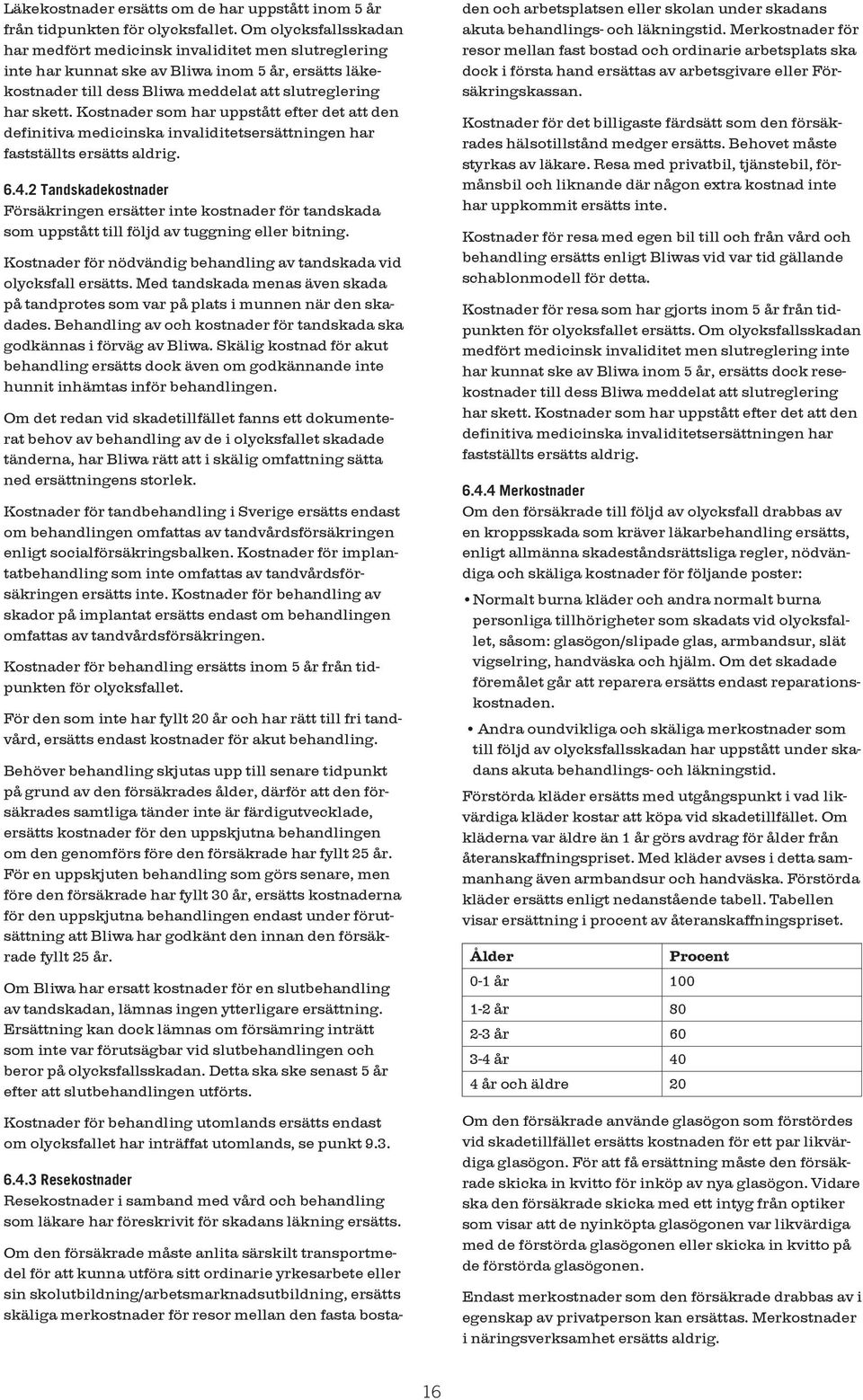 Läkekostnader ersätts om de har uppstått inom 5 år från tidpunkten för olycksfallet. Om olycksfallsskadan har medfört medicinsk invaliditet men slutreglering inte har kunnat ske av Bliwa inom 5 år, ersätts läkekostnader till dess Bliwa meddelat att slutreglering har skett. Kostnader som har uppstått efter det att den definitiva medicinska invaliditetsersättningen har fastställts ersätts aldrig.

6.4.2 Tandskadekostnader
Försäkringen ersätter inte kostnader för tandskada som uppstått till följd av tuggning eller bitning.

Kostnader för nödvändig behandling av tandskada vid olycksfall ersätts. Med tandskada menas även skada på tandprotes som var på plats i munnen när den skadades. Behandling av och kostnader för tandskada ska godkännas i förväg av Bliwa. Skälig kostnad för akut behandling ersätts dock även om godkännande inte hunnit inhämtas inför behandlingen.

Om det redan vid skadetillfället fanns ett dokumenterat behov av behandling av de i olycksfallet skadade tänderna, har Bliwa rätt att i skälig omfattning sätta ned ersättningens storlek.

Kostnader för tandbehandling i Sverige ersätts endast om behandlingen omfattas av tandvårdsförsäkringen enligt socialförsäkringsbalken. Kostnader för implantatbehandling som inte omfattas av tandvårdsförsäkringen ersätts inte. Kostnader för behandling av skador på implantat ersätts endast om behandlingen omfattas av tandvårdsförsäkringen.

Kostnader för behandling ersätts inom 5 år från tidpunkten för olycksfallet.

För den som inte har fyllt 20 år och har rätt till fri tandvård, ersätts endast kostnader för akut behandling.

Behöver behandling skjutas upp till senare tidpunkt på grund av den försäkrades ålder, därför att den försäkrades samtliga tänder inte är färdigutvecklade, ersätts kostnader för den uppskjutna behandlingen om den genomförs före den försäkrade har fyllt 25 år. För en uppskjuten behandling som görs senare, men före den försäkrade har fyllt 30 år, ersätts kostnaderna för den uppskjutna behandlingen endast under förutsättning att Bliwa har godkänt den innan den försäkrade fyllt 25 år.

Om Bliwa har ersatt kostnader för en slutbehandling av tandskadan, lämnas ingen ytterligare ersättning. Ersättning kan dock lämnas om försämring inträtt som inte var förutsägbar vid slutbehandlingen och beror på olycksfallsskadan. Detta ska ske senast 5 år efter att slutbehandlingen utförts.

Kostnader för behandling utomlands ersätts endast om olycksfallet har inträffat utomlands, se punkt 9.3.

6.4.3 Resekostnader
Resekostnader i samband med vård och behandling som läkare har föreskrivit för skadans läkning ersätts.

Om den försäkrade måste anlita särskilt transportmedel för att kunna utföra sitt ordinarie yrkesarbete eller sin skolutbildning/arbetsmarknadsutbildning, ersätts skäliga merkostnader för resor mellan den fasta bostaden och arbetsplatsen eller skolan under skadans akuta behandlings- och läkningstid. Merkostnader för resor mellan fast bostad och ordinarie arbetsplats ska dock i första hand ersättas av arbetsgivare eller Försäkringskassan.

Kostnader för det billigaste färdsätt som den försäkrades hälsotillstånd medger ersätts. Behovet måste styrkas av läkare. Resa med privatbil, tjänstebil, förmånsbil och liknande där någon extra kostnad inte har uppkommit ersätts inte.

Kostnader för resa med egen bil till och från vård och behandling ersätts enligt Bliwas vid var tid gällande schablonmodell för detta.

Kostnader för resa som har gjorts inom 5 år från tidpunkten för olycksfallet ersätts. Om olycksfallsskadan medfört medicinsk invaliditet men slutreglering inte har kunnat ske av Bliwa inom 5 år, ersätts dock resekostnader till dess Bliwa meddelat att slutreglering har skett. Kostnader som har uppstått efter det att den definitiva medicinska invaliditetsersättningen har fastställts ersätts aldrig.

6.4.4 Merkostnader
Om den försäkrade till följd av olycksfall drabbas av en kroppsskada som kräver läkarbehandling ersätts, enligt allmänna skadeståndsrättsliga regler, nödvändiga och skäliga kostnader för följande poster:

• Normalt burna kläder och andra normalt burna personliga tillhörigheter som skadats vid olycksfallet, såsom: glasögon/slipade glas, armbandsur, slät vigselring, handväska och hjälm. Om det skadade föremålet går att reparera ersätts endast reparationskostnaden.

• Andra oundvikliga och skäliga merkostnader som till följd av olycksfallsskadan har uppstått under skadans akuta behandlings- och läkningstid.

Förstörda kläder ersätts med utgångspunkt i vad likvärdiga kläder kostar att köpa vid skadetillfället. Om kläderna var äldre än 1 år görs avdrag för ålder från återanskaffningspriset. Med kläder avses i detta sammanhang även armbandsur och handväska. Förstörda kläder ersätts enligt nedanstående tabell. Tabellen visar ersättning i procent av återanskaffningspriset.

| Ålder | Procent |
|---|---|
| 0-1 år | 100 |
| 1-2 år | 80 |
| 2-3 år | 60 |
| 3-4 år | 40 |
| 4 år och äldre | 20 |

Om den försäkrade använde glasögon som förstördes vid skadetillfället ersätts kostnaden för ett par likvärdiga glasögon. För att få ersättning måste den försäkrade skicka in kvitto för inköp av nya glasögon. Vidare ska den försäkrade skicka med ett intyg från optiker som visar att de nyinköpta glasögonen var likvärdiga med de förstörda glasögonen eller skicka in kvitto på de förstörda glasögonen.

Endast merkostnader som den försäkrade drabbas av i egenskap av privatperson kan ersättas. Merkostnader i näringsverksamhet ersätts aldrig.

16